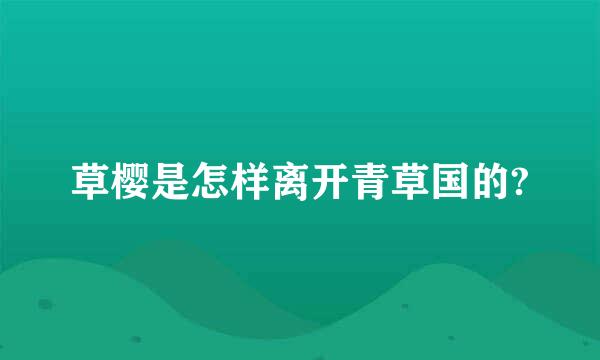 草樱是怎样离开青草国的?